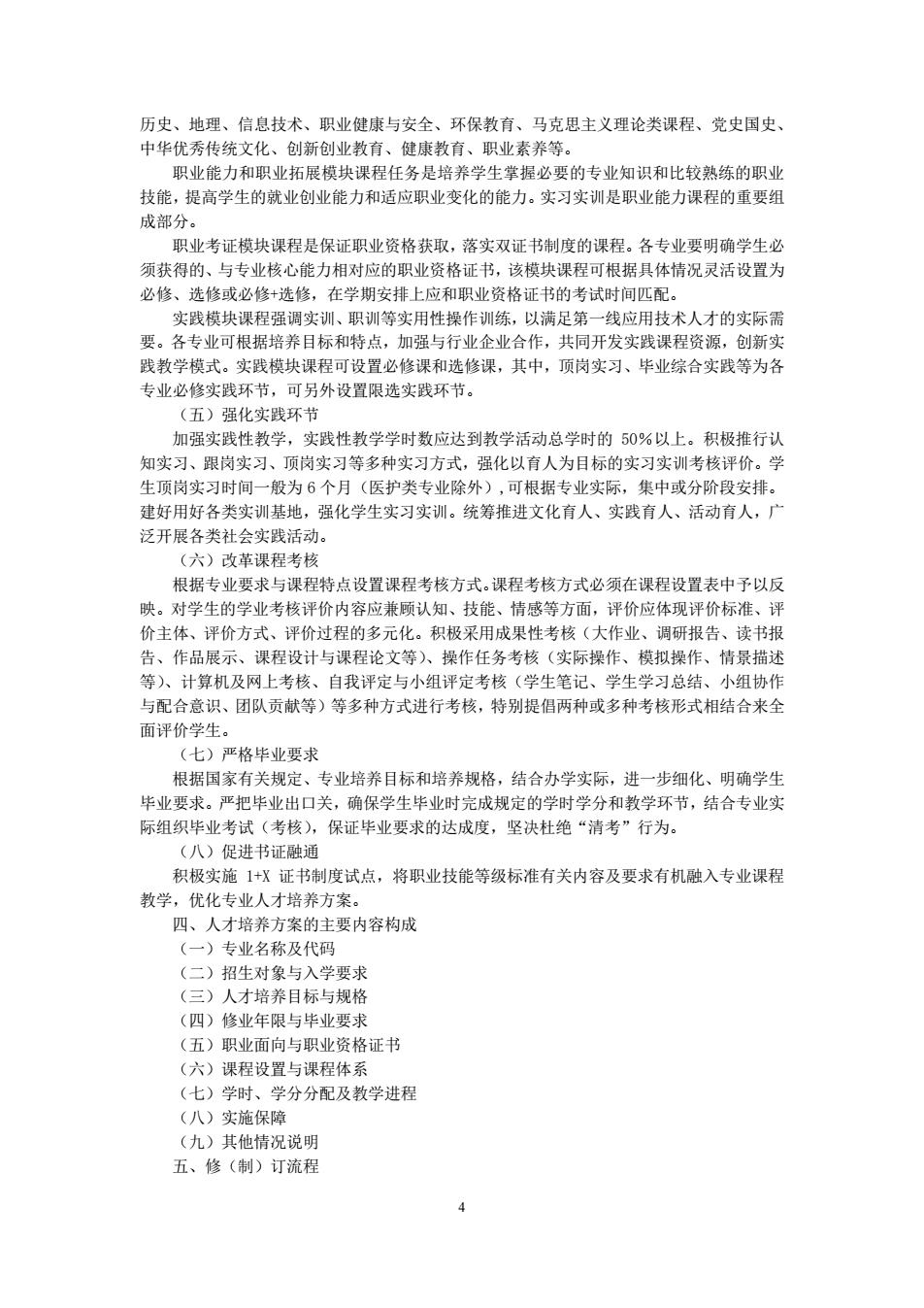 历史、地理、信息技术、职业健康与安全、环保教育、马克思主义理论类课程、党史国史、中华优秀传统文化、创新创业教育、健康教育、职业素养等。

职业能力和职业拓展模块课程任务是培养学生掌握必要的专业知识和比较熟练的职业技能，提高学生的就业创业能力和适应职业变化的能力。实习实训是职业能力课程的重要组成部分。

职业考证模块课程是保证职业资格获取，落实双证书制度的课程。各专业要明确学生必须获得的、与专业核心能力相对应的职业资格证书，该模块课程可根据具体情况灵活设置为必修、选修或必修+选修，在学期安排上应和职业资格证书的考试时间匹配。

实践模块课程强调实训、职训等实用性操作训练，以满足第一线应用技术人才的实际需要。各专业可根据培养目标和特点，加强与行业企业合作，共同开发实践课程资源，创新实践教学模式。实践模块课程可设置必修课和选修课，其中，顶岗实习、毕业综合实践等为各专业必修实践环节，可另外设置限选实践环节。

（五）强化实践环节

加强实践性教学，实践性教学学时数应达到教学活动总学时的 50%以上。积极推行认知实习、跟岗实习、顶岗实习等多种实习方式，强化以育人为目标的实习实训考核评价。学生顶岗实习时间一般为 6 个月（医护类专业除外），可根据专业实际，集中或分阶段安排。建好用好各类实训基地，强化学生实习实训。统筹推进文化育人、实践育人、活动育人，广泛开展各类社会实践活动。

（六）改革课程考核

根据专业要求与课程特点设置课程考核方式。课程考核方式必须在课程设置表中予以反映。对学生的学业考核评价内容应兼顾认知、技能、情感等方面，评价应体现评价标准、评价主体、评价方式、评价过程的多元化。积极采用成果性考核（大作业、调研报告、读书报告、作品展示、课程设计与课程论文等）、操作任务考核（实际操作、模拟操作、情景描述等）、计算机及网上考核、自我评定与小组评定考核（学生笔记、学生学习总结、小组协作与配合意识、团队贡献等）等多种方式进行考核，特别提倡两种或多种考核形式相结合来全面评价学生。

（七）严格毕业要求

根据国家有关规定、专业培养目标和培养规格，结合办学实际，进一步细化、明确学生毕业要求。严把毕业出口关，确保学生毕业时完成规定的学时学分和教学环节，结合专业实际组织毕业考试（考核），保证毕业要求的达成度，坚决杜绝“清考”行为。

（八）促进书证融通

积极实施 1+X 证书制度试点，将职业技能等级标准有关内容及要求有机融入专业课程教学，优化专业人才培养方案。

四、人才培养方案的主要内容构成

（一）专业名称及代码

（二）招生对象与入学要求

（三）人才培养目标与规格

（四）修业年限与毕业要求

（五）职业面向与职业资格证书

（六）课程设置与课程体系

（七）学时、学分分配及教学进程

（八）实施保障

（九）其他情况说明

五、修（制）订流程

4